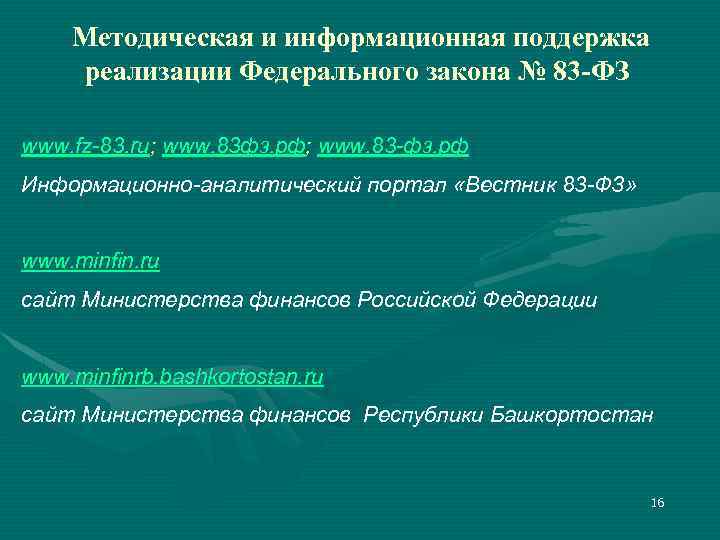 Методическая и информационная поддержка реализации Федерального закона № 83-ФЗ

www.fz-83.ru; www.83фз.рф; www.83-фз.рф
Информационно-аналитический портал «Вестник 83-ФЗ»

www.minfin.ru
сайт Министерства финансов Российской Федерации

www.minfinrb.bashkortostan.ru
сайт Министерства финансов  Республики Башкортостан

16